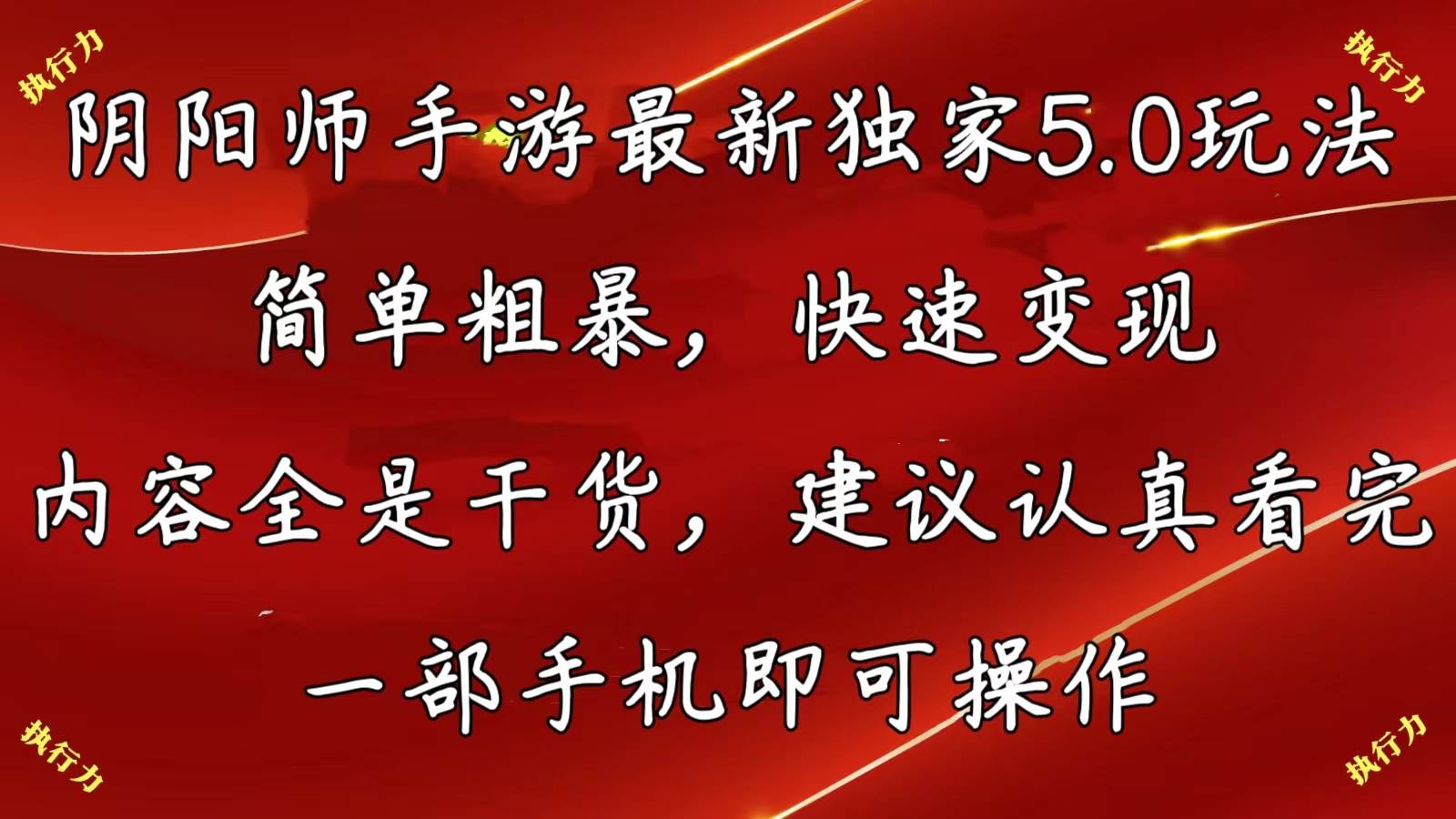 执行力

执行力

阴阳师手游最新独家5.0玩法

简单粗暴，快速变现

内容全是干货，建议认真看完

一部手机即可操作

执行力

执行力